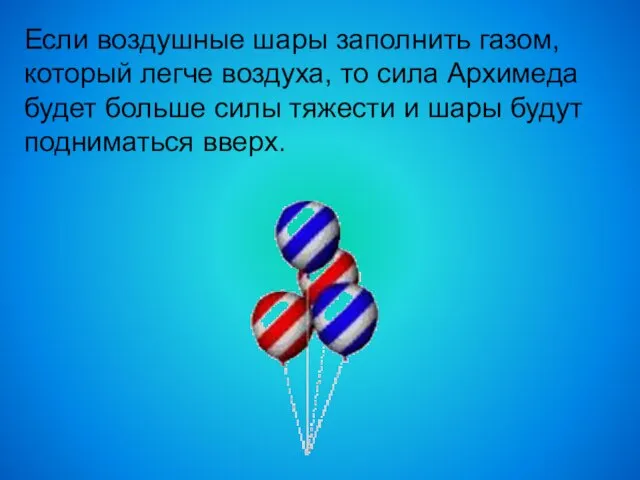 Если воздушные шары заполнить газом, который легче воздуха, то сила Архимеда будет больше силы тяжести и шары будут подниматься вверх.